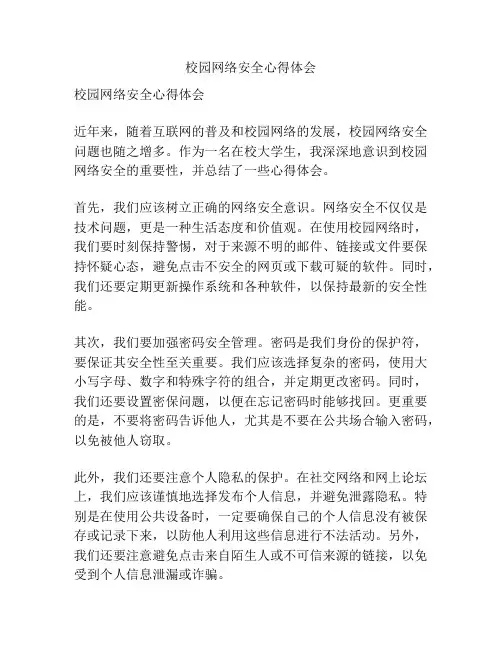 校园网络安全心得体会

校园网络安全心得体会

近年来，随着互联网的普及和校园网络的发展，校园网络安全问题也随之增多。作为一名在校大学生，我深深地意识到校园网络安全的重要性，并总结了一些心得体会。

首先，我们应该树立正确的网络安全意识。网络安全不仅仅是技术问题，更是一种生活态度和价值观。在使用校园网络时，我们要时刻保持警惕，对于来源不明的邮件、链接或文件要保持怀疑心态，避免点击不安全的网页或下载可疑的软件。同时，我们还要定期更新操作系统和各种软件，以保持最新的安全性能。

其次，我们要加强密码安全管理。密码是我们身份的保护符，要保证其安全性至关重要。我们应该选择复杂的密码，使用大小写字母、数字和特殊字符的组合，并定期更改密码。同时，我们还要设置密保问题，以便在忘记密码时能够找回。更重要的是，不要将密码告诉他人，尤其是不要在公共场合输入密码，以免被他人窃取。

此外，我们还要注意个人隐私的保护。在社交网络和网上论坛上，我们应该谨慎地选择发布个人信息，并避免泄露隐私。特别是在使用公共设备时，一定要确保自己的个人信息没有被保存或记录下来，以防他人利用这些信息进行不法活动。另外，我们还要注意避免点击来自陌生人或不可信来源的链接，以免受到个人信息泄漏或诈骗。